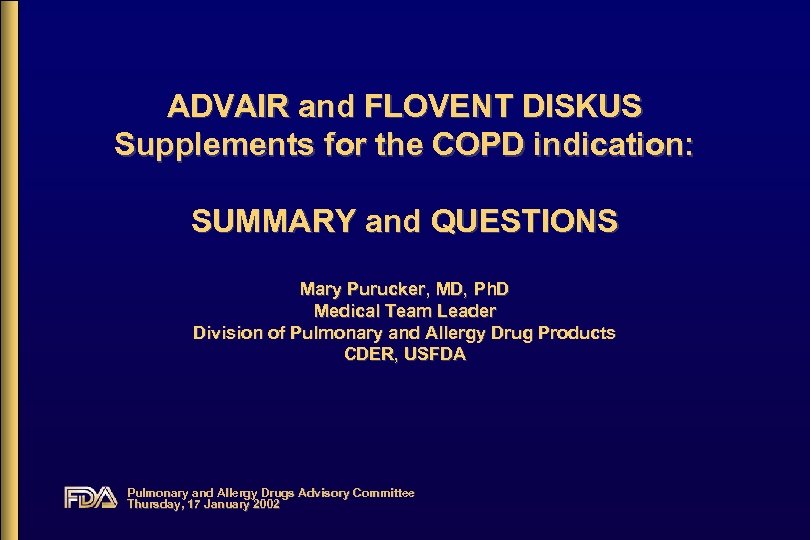 ADVAIR and FLOVENT DISKUS Supplements for the COPD indication:

SUMMARY and QUESTIONS

Mary Purucker, MD, PhD
Medical Team Leader
Division of Pulmonary and Allergy Drug Products
CDER, USFDA

FDA

Pulmonary and Allergy Drugs Advisory Committee
Thursday, 17 January 2002